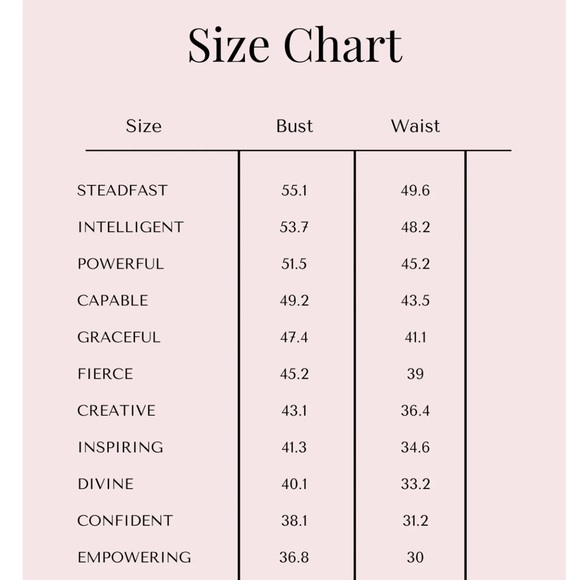 Size Chart

| Size | Bust | Waist |
|---|---|---|
| STEADFAST | 55.1 | 49.6 |
| INTELLIGENT | 53.7 | 48.2 |
| POWERFUL | 51.5 | 45.2 |
| CAPABLE | 49.2 | 43.5 |
| GRACEFUL | 47.4 | 41.1 |
| FIERCE | 45.2 | 39 |
| CREATIVE | 43.1 | 36.4 |
| INSPIRING | 41.3 | 34.6 |
| DIVINE | 40.1 | 33.2 |
| CONFIDENT | 38.1 | 31.2 |
| EMPOWERING | 36.8 | 30 |